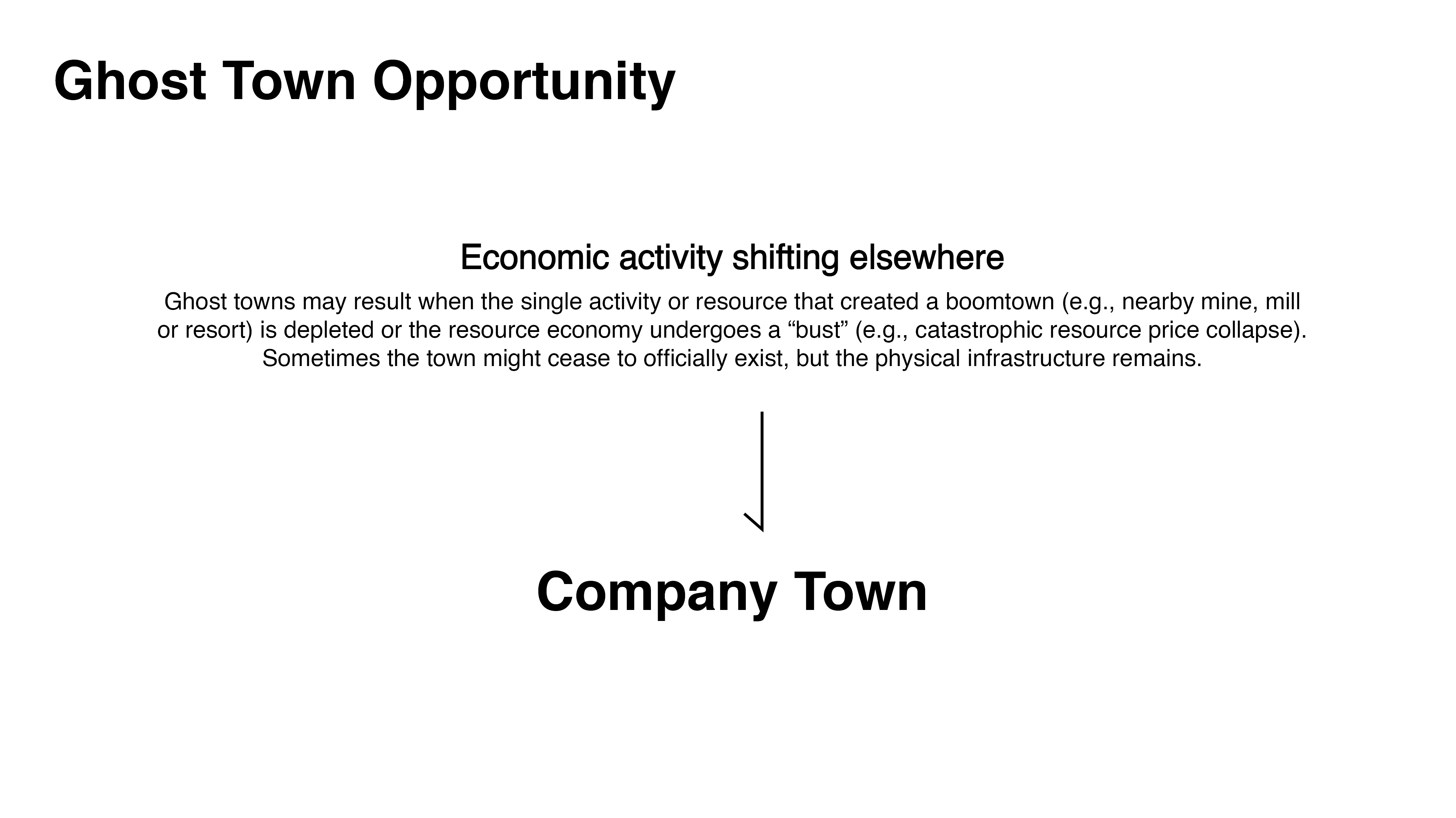 Ghost Town Opportunity

Economic activity shifting elsewhere

Ghost towns may result when the single activity or resource that created a boomtown (e.g., nearby mine, mill or resort) is depleted or the resource economy undergoes a “bust” (e.g., catastrophic resource price collapse). Sometimes the town might cease to officially exist, but the physical infrastructure remains.

Company Town